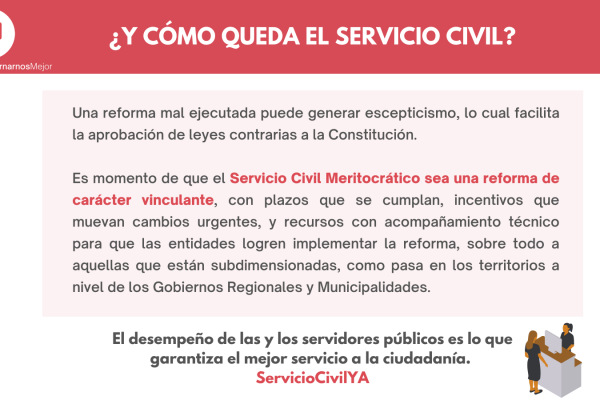 rnarnosMejor

¿Y CÓMO QUEDA EL SERVICIO CIVIL?

Una reforma mal ejecutada puede generar escepticismo, lo cual facilita la aprobación de leyes contrarias a la Constitución.

Es momento de que el Servicio Civil Meritocrático sea una reforma de carácter vinculante, con plazos que se cumplan, incentivos que muevan cambios urgentes, y recursos con acompañamiento técnico para que las entidades logren implementar la reforma, sobre todo a aquellas que están subdimensionadas, como pasa en los territorios a nivel de los Gobiernos Regionales y Municipalidades.

El desempeño de las y los servidores públicos es lo que garantiza el mejor servicio a la ciudadanía.
ServicioCivilYA